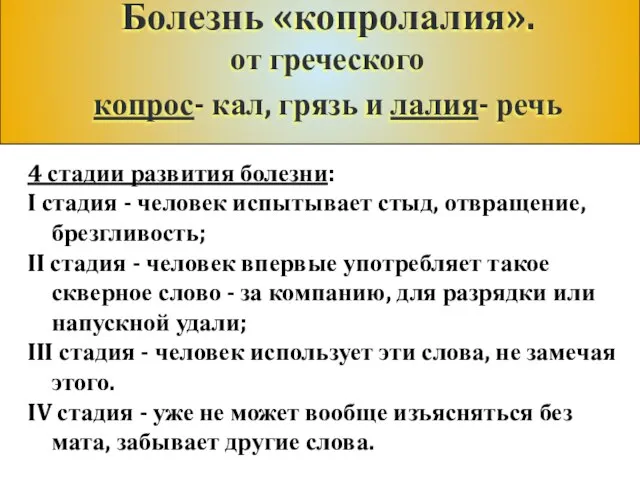 Болезнь «копролалия».
от греческого
копрос- кал, грязь и лалия- речь

4 стадии развития болезни:
I стадия - человек испытывает стыд, отвращение, брезгливость;
II стадия - человек впервые употребляет такое скверное слово - за компанию, для разрядки или напускной удали;
III стадия - человек использует эти слова, не замечая этого.
IV стадия - уже не может вообще изъясняться без мата, забывает другие слова.